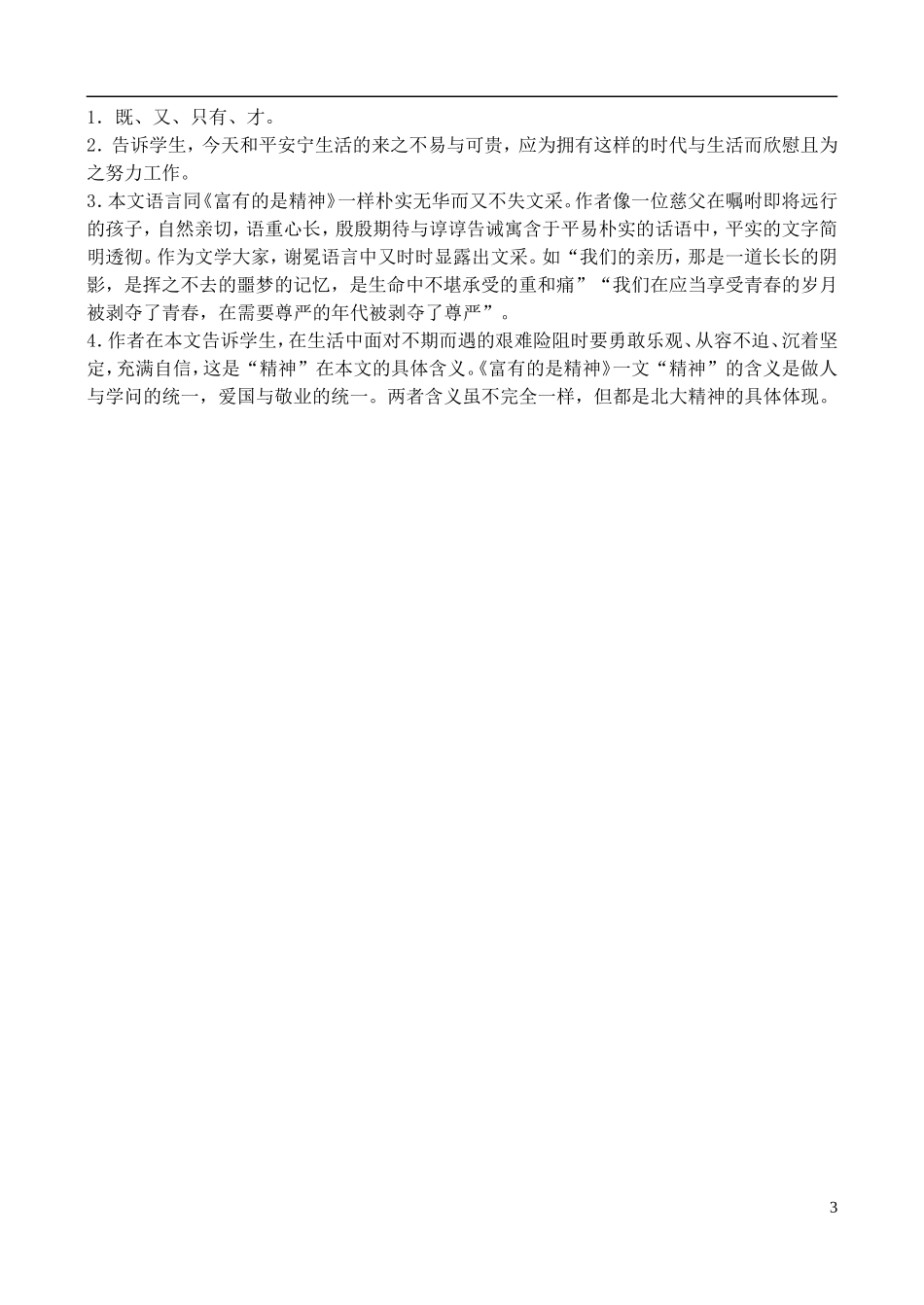 1．既、又、只有、才。

2．告诉学生，今天和平安宁生活的来之不易与可贵，应为拥有这样的时代与生活而欣慰且为之努力工作。

3．本文语言同《富有的是精神》一样朴实无华而又不失文采。作者像一位慈父在嘱咐即将远行的孩子，自然亲切，语重心长，殷殷期待与谆谆告诫寓含于平易朴实的话语中，平实的文字简明透彻。作为文学大家，谢冕语言中又时时显露出文采。如“我们的亲历，那是一道长长的阴影，是挥之不去的噩梦的记忆，是生命中不堪承受的重和痛”“我们在应当享受青春的岁月被剥夺了青春，在需要尊严的年代被剥夺了尊严”。

4．作者在本文告诉学生，在生活中面对不期而遇的艰难险阻时要勇敢乐观、从容不迫、沉着坚定，充满自信，这是“精神”在本文的具体含义。《富有的是精神》一文“精神”的含义是做人与学问的统一，爱国与敬业的统一。两者含义虽不完全一样，但都是北大精神的具体体现。

3